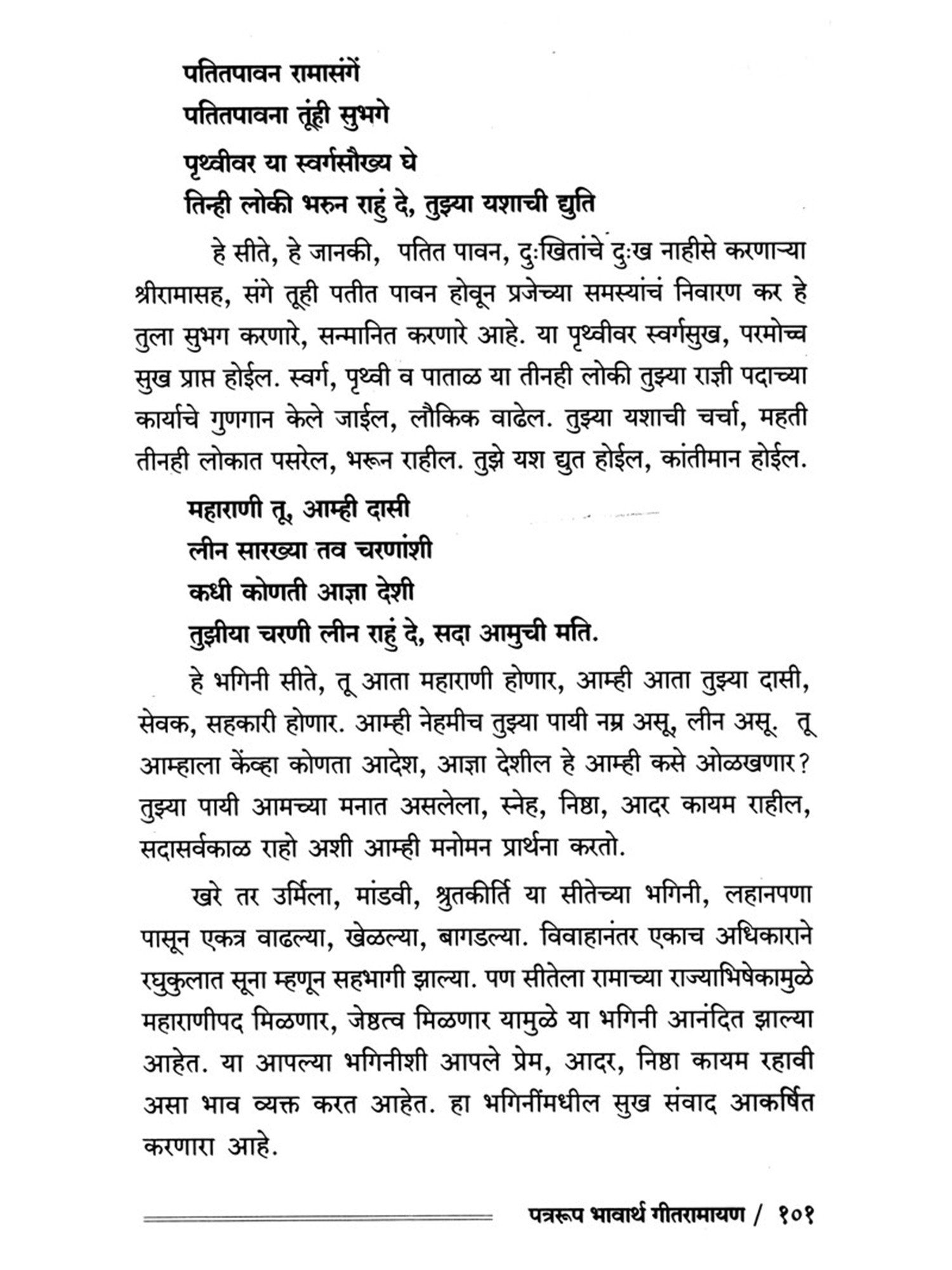 पतितपावन रामासंगें
पतितपावना तूंही सुभगे
पृथ्वीवर या स्वर्गसौख्य घे
तिन्ही लोकी भरुन राहुं दे, तुझ्या यशाची द्युति

हे सीते, हे जानकी, पतित पावन, दुःखितांचे दुःख नाहीसे करणाऱ्या श्रीरामासह, संगे तूही पतीत पावन होवून प्रजेच्या समस्यांचं निवारण कर हे तुला सुभग करणारे, सन्मानित करणारे आहे. या पृथ्वीवर स्वर्गसुख, परमोच्च सुख प्राप्त होईल. स्वर्ग, पृथ्वी व पाताळ या तीनही लोकी तुझ्या राज्ञी पदाच्या कार्याचे गुणगान केले जाईल, लौकिक वाढेल. तुझ्या यशाची चर्चा, महती तीनही लोकात पसरेल, भरून राहील. तुझे यश द्युत होईल, कांतीमान होईल.

महाराणी तू, आम्ही दासी
लीन सारख्या तव चरणांशी
कधी कोणती आज्ञा देशी
तुझीया चरणी लीन राहुं दे, सदा आमुची मति.

हे भगिनी सीते, तू आता महाराणी होणार, आम्ही आता तुझ्या दासी, सेवक, सहकारी होणार. आम्ही नेहमीच तुझ्या पायी नम्र असू, लीन असू. तू आम्हाला केंव्हा कोणता आदेश, आज्ञा देशील हे आम्ही कसे ओळखणार? तुझ्या पायी आमच्या मनात असलेला, स्नेह, निष्ठा, आदर कायम राहील, सदासर्वकाळ राहो अशी आम्ही मनोमन प्रार्थना करतो.

खरे तर उर्मिला, मांडवी, श्रुतकीर्ति या सीतेच्या भगिनी, लहानपणा पासून एकत्र वाढल्या, खेळल्या, बागडल्या. विवाहानंतर एकाच अधिकाराने रघुकुलात सूना म्हणून सहभागी झाल्या. पण सीतेला रामाच्या राज्याभिषेकामुळे महाराणीपद मिळणार, जेष्ठत्व मिळणार यामुळे या भगिनी आनंदित झाल्या आहेत. या आपल्या भगिनीशी आपले प्रेम, आदर, निष्ठा कायम रहावी असा भाव व्यक्त करत आहेत. हा भगिनींमधील सुख संवाद आकर्षित करणारा आहे.

पत्ररूप भावार्थ गीतरामायण / १०१